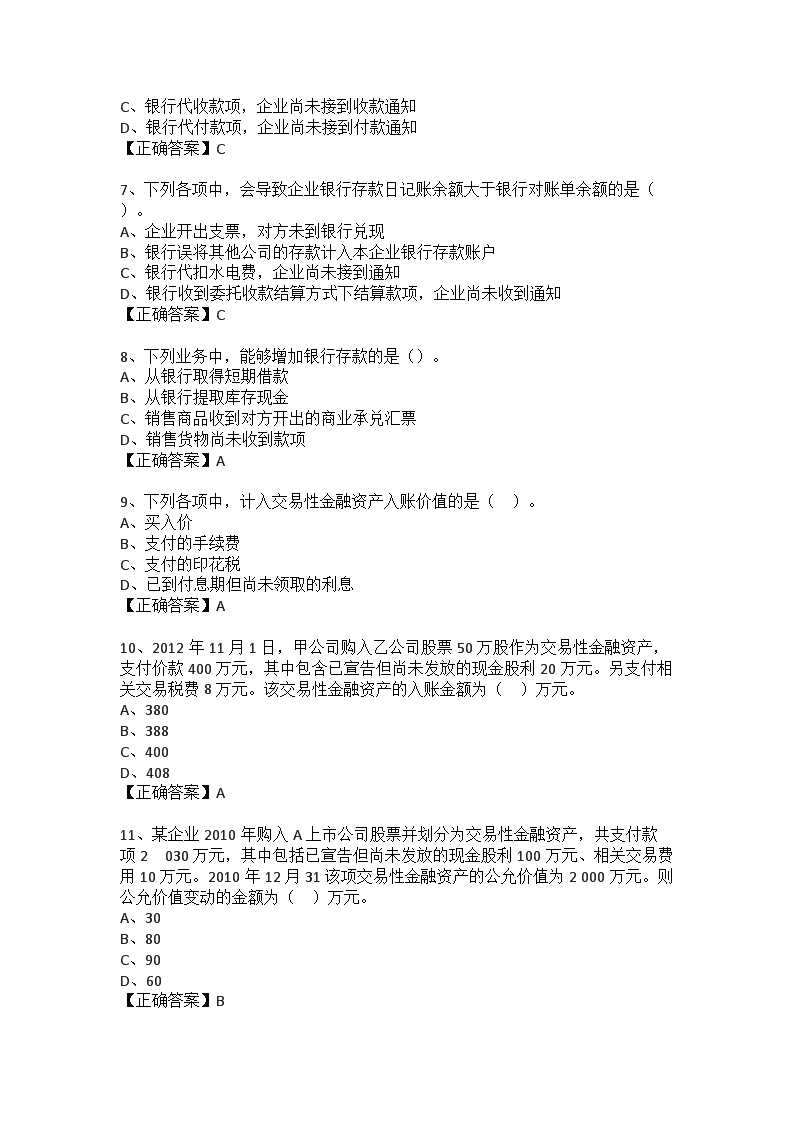 C、银行代收款项，企业尚未接到收款通知
D、银行代付款项，企业尚未接到付款通知
【正确答案】C

7、下列各项中，会导致企业银行存款日记账余额大于银行对账单余额的是（ ）。
A、企业开出支票，对方未到银行兑现
B、银行误将其他公司的存款计入本企业银行存款账户
C、银行代扣水电费，企业尚未接到通知
D、银行收到委托收款结算方式下结算款项，企业尚未收到通知
【正确答案】C

8、下列业务中，能够增加银行存款的是（）。
A、从银行取得短期借款
B、从银行提取库存现金
C、销售商品收到对方开出的商业承兑汇票
D、销售货物尚未收到款项
【正确答案】A

9、下列各项中，计入交易性金融资产入账价值的是（ ）。
A、买入价
B、支付的手续费
C、支付的印花税
D、已到付息期但尚未领取的利息
【正确答案】A

10、2012 年 11 月 1 日，甲公司购入乙公司股票 50 万股作为交易性金融资产，支付价款 400 万元，其中包含已宣告但尚未发放的现金股利 20 万元。另支付相关交易税费 8 万元。该交易性金融资产的入账金额为（ ）万元。
A、380
B、388
C、400
D、408
【正确答案】A

11、某企业 2010 年购入 A 上市公司股票并划分为交易性金融资产，共支付款项 2 030 万元，其中包括已宣告但尚未发放的现金股利 100 万元、相关交易费用 10 万元。2010 年 12 月 31 该项交易性金融资产的公允价值为 2 000 万元。则公允价值变动的金额为（ ）万元。
A、30
B、80
C、90
D、60
【正确答案】B